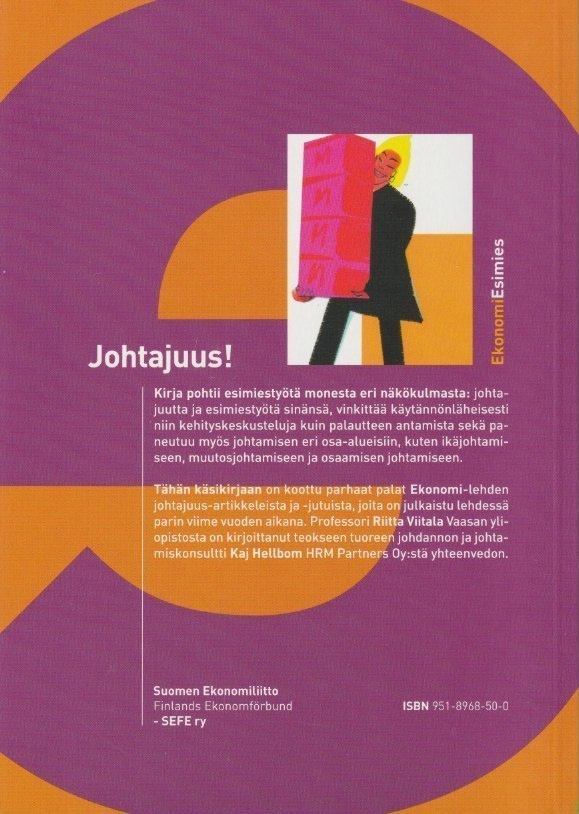 EkonomiEsimies

Johtajuus!

Kirja pohtii esimiestyötä monesta eri näkökulmasta: johtajuutta ja esimiestyötä sinänsä, vinkittää käytännönläheisesti niin kehityskeskusteluja kuin palautteen antamista sekä paneutuu myös johtamisen eri osa-alueisiin, kuten ikäjohtamiseen, muutosjohtamiseen ja osaamisen johtamiseen.

Tähän käsikirjaan on koottu parhaat palat Ekonomi-lehden johtajuus-artikkeleista ja -jutuista, joita on julkaistu lehdessä parin viime vuoden aikana. Professori Riitta Viitala Vaasan yliopistosta on kirjoittanut teokseen tuoreen johdannon ja johtamiskonsultti Kaj Hellbom HRM Partners Oy:stä yhteenvedon.

Suomen Ekonomiliitto
Finlands Ekonomförbund
- SEFE ry

ISBN 951-8968-50-0